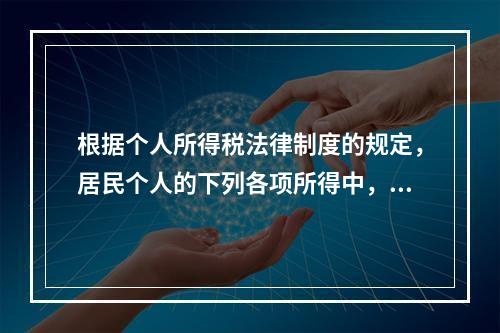 根据个人所得税法律制度的规定，居民个人的下列各项所得中，...